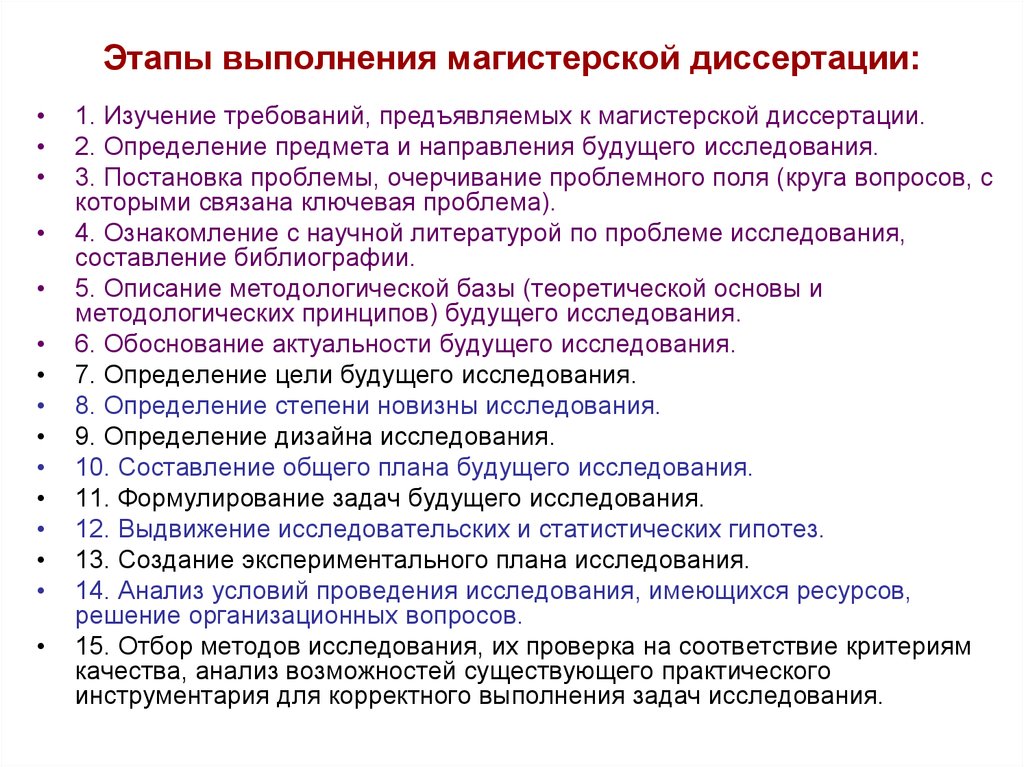 Этапы выполнения магистерской диссертации:

• 1. Изучение требований, предъявляемых к магистерской диссертации.
• 2. Определение предмета и направления будущего исследования.
• 3. Постановка проблемы, очерчивание проблемного поля (круга вопросов, с которыми связана ключевая проблема).
• 4. Ознакомление с научной литературой по проблеме исследования, составление библиографии.
• 5. Описание методологической базы (теоретической основы и методологических принципов) будущего исследования.
• 6. Обоснование актуальности будущего исследования.
• 7. Определение цели будущего исследования.
• 8. Определение степени новизны исследования.
• 9. Определение дизайна исследования.
• 10. Составление общего плана будущего исследования.
• 11. Формулирование задач будущего исследования.
• 12. Выдвижение исследовательских и статистических гипотез.
• 13. Создание экспериментального плана исследования.
• 14. Анализ условий проведения исследования, имеющихся ресурсов, решение организационных вопросов.
• 15. Отбор методов исследования, их проверка на соответствие критериям качества, анализ возможностей существующего практического инструментария для корректного выполнения задач исследования.